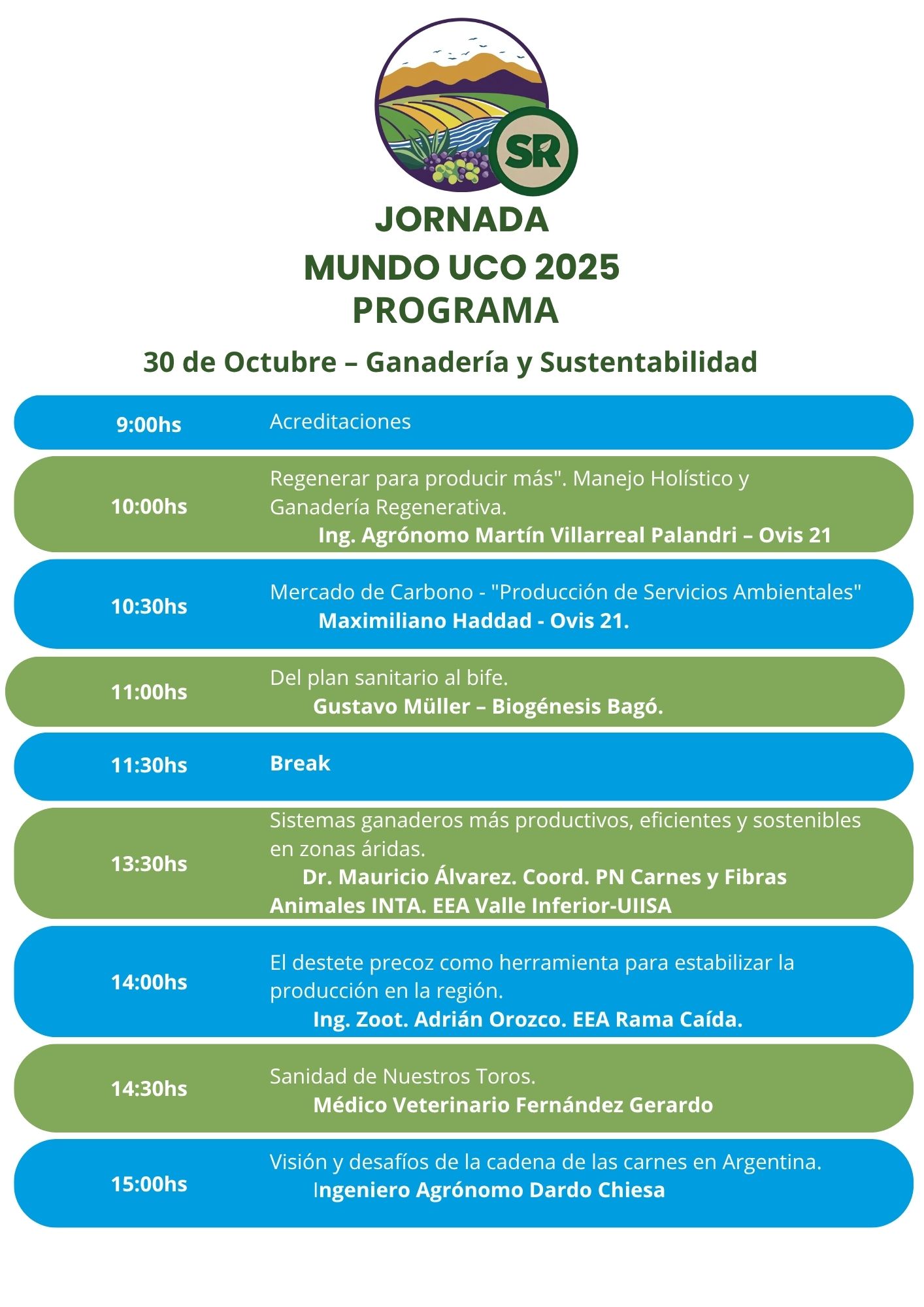 SR

JORNADA
MUNDO UCO 2025
PROGRAMA

30 de Octubre – Ganadería y Sustentabilidad

9:00hs
Acreditaciones

10:00hs
Regenerar para producir más". Manejo Holístico y Ganadería Regenerativa.
Ing. Agrónomo Martín Villarreal Palandri – Ovis 21

10:30hs
Mercado de Carbono - "Producción de Servicios Ambientales"
Maximiliano Haddad - Ovis 21.

11:00hs
Del plan sanitario al bife.
Gustavo Müller – Biogénesis Bagó.

11:30hs
Break

13:30hs
Sistemas ganaderos más productivos, eficientes y sostenibles en zonas áridas.
Dr. Mauricio Álvarez. Coord. PN Carnes y Fibras Animales INTA. EEA Valle Inferior-UIISA

14:00hs
El destete precoz como herramienta para estabilizar la producción en la región.
Ing. Zoot. Adrián Orozco. EEA Rama Caída.

14:30hs
Sanidad de Nuestros Toros.
Médico Veterinario Fernández Gerardo

15:00hs
Visión y desafíos de la cadena de las carnes en Argentina.
Ingeniero Agrónomo Dardo Chiesa